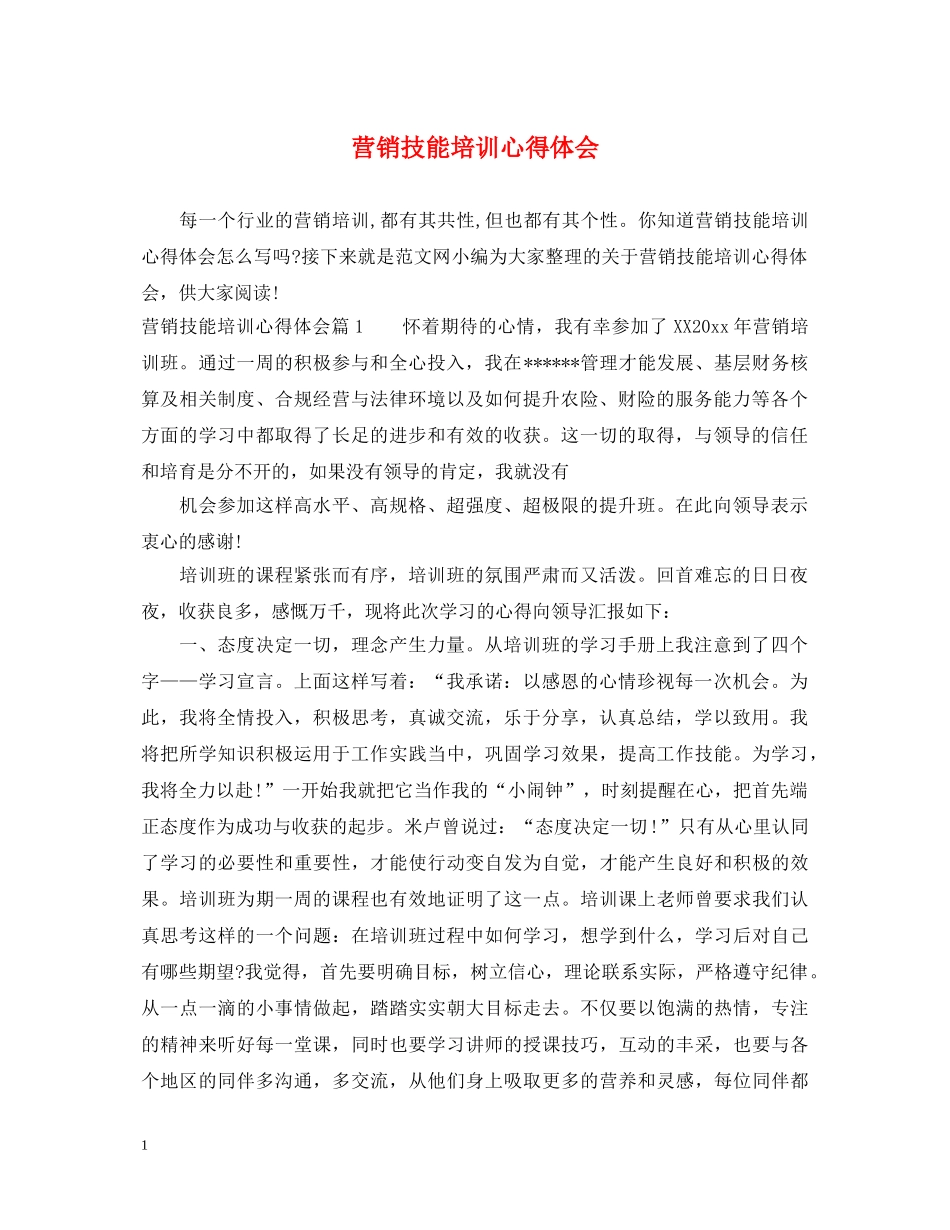 营销技能培训心得体会

每一个行业的营销培训,都有其共性,但也都有其个性。你知道营销技能培训心得体会怎么写吗?接下来就是范文网小编为大家整理的关于营销技能培训心得体会，供大家阅读!

营销技能培训心得体会篇1　　怀着期待的心情，我有幸参加了XX20xx年营销培训班。通过一周的积极参与和全心投入，我在******管理才能发展、基层财务核算及相关制度、合规经营与法律环境以及如何提升农险、财险的服务能力等各个方面的学习中都取得了长足的进步和有效的收获。这一切的取得，与领导的信任和培育是分不开的，如果没有领导的肯定，我就没有

机会参加这样高水平、高规格、超强度、超极限的提升班。在此向领导表示衷心的感谢!

培训班的课程紧张而有序，培训班的氛围严肃而又活泼。回首难忘的日日夜夜，收获良多，感慨万千，现将此次学习的心得向领导汇报如下：

一、态度决定一切，理念产生力量。从培训班的学习手册上我注意到了四个字——学习宣言。上面这样写着：“我承诺：以感恩的心情珍视每一次机会。为此，我将全情投入，积极思考，真诚交流，乐于分享，认真总结，学以致用。我将把所学知识积极运用于工作实践当中，巩固学习效果，提高工作技能。为学习，我将全力以赴!”一开始我就把它当作我的“小闹钟”，时刻提醒在心，把首先端正态度作为成功与收获的起步。米卢曾说过：“态度决定一切!”只有从心里认同了学习的必要性和重要性，才能使行动变自发为自觉，才能产生良好和积极的效果。培训班为期一周的课程也有效地证明了这一点。培训课上老师曾要求我们认真思考这样的一个问题：在培训班过程中如何学习，想学到什么，学习后对自己有哪些期望?我觉得，首先要明确目标，树立信心，理论联系实际，严格遵守纪律。从一点一滴的小事情做起，踏踏实实朝大目标走去。不仅要以饱满的热情，专注的精神来听好每一堂课，同时也要学习讲师的授课技巧，互动的丰采，也要与各个地区的同伴多沟通，多交流，从他们身上吸取更多的营养和灵感，每位同伴都

1